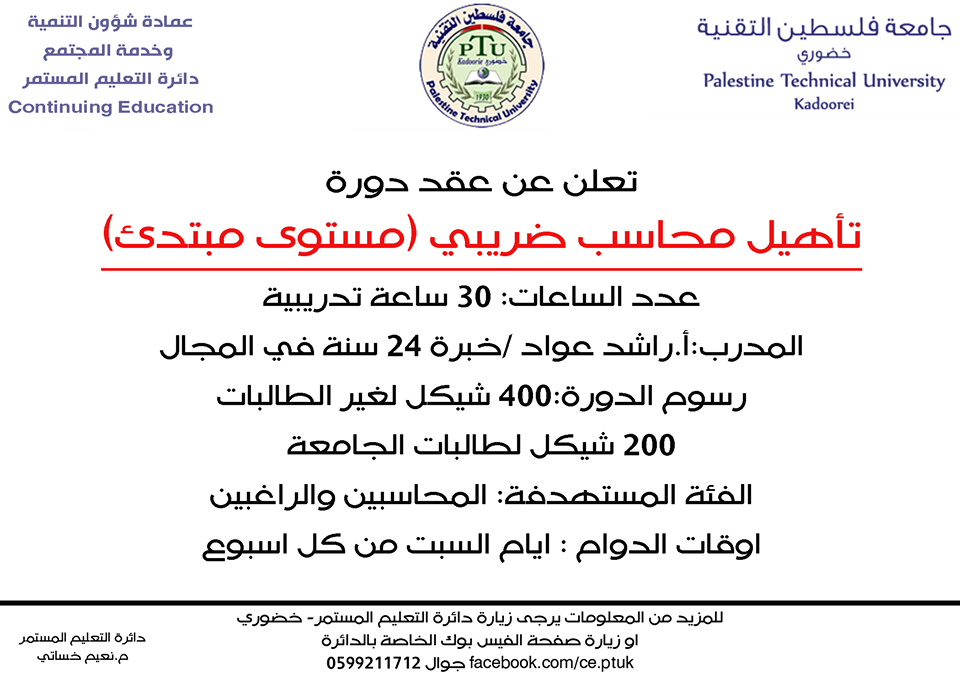 جامعة فلسطين التقنية
خضوري
Palestine Technical University
Kadoorei

جامعة فلسطين التقنية
PTU
Kadoorie خضوري
1930
Palestine Technical University

عمادة شؤون التنمية
وخدمة المجتمع
دائرة التعليم المستمر
Continuing Education

تعلن عن عقد دورة
تأهيل محاسب ضريبي (مستوى مبتدئ)
عدد الساعات: 30 ساعة تدريبية
المدرب:أ.راشد عواد /خبرة 24 سنة في المجال
رسوم الدورة:400 شيكل لغير الطالبات
200 شيكل لطالبات الجامعة
الفئة المستهدفة: المحاسبين والراغبين
اوقات الدوام : ايام السبت من كل اسبوع

للمزيد من المعلومات يرجى زيارة دائرة التعليم المستمر- خضوري
او زيارة صفحة الفيس بوك الخاصة بالدائرة
facebook.com/ce.ptuk جوال 0599211712

دائرة التعليم المستمر
م.نعيم خساتي